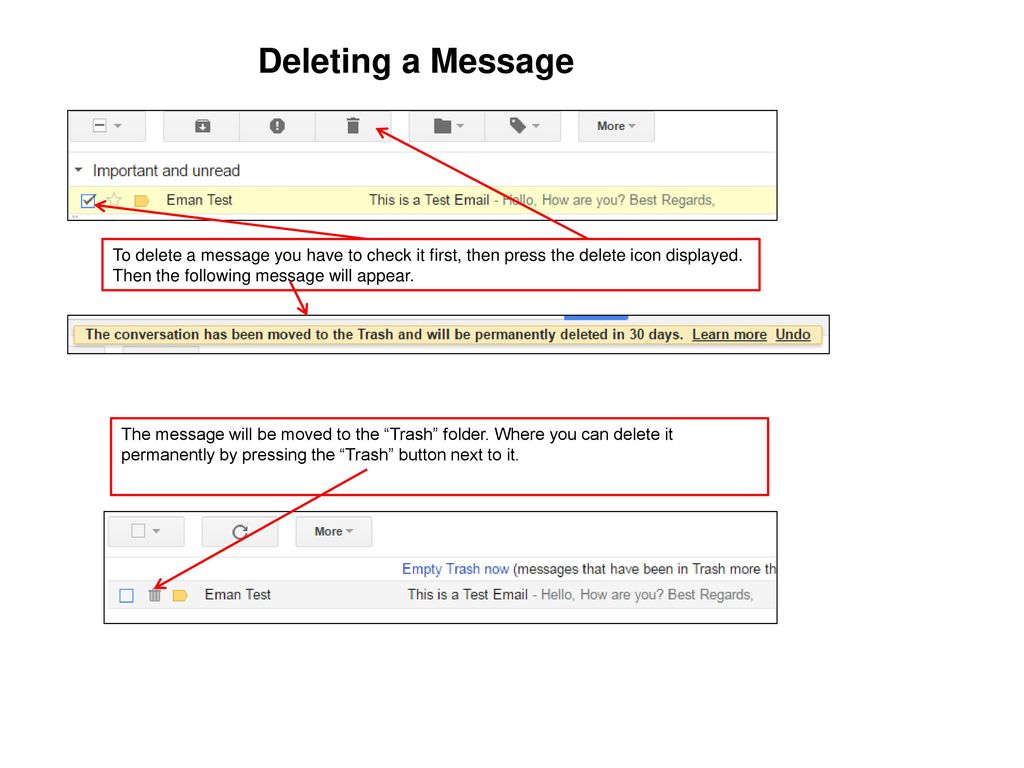 Deleting a Message

More

Important and unread

Eman Test This is a Test Email - Hello, How are you? Best Regards,

To delete a message you have to check it first, then press the delete icon displayed. Then the following message will appear.

The conversation has been moved to the Trash and will be permanently deleted in 30 days. Learn more Undo

The message will be moved to the “Trash” folder. Where you can delete it permanently by pressing the “Trash” button next to it.

More

Empty Trash now (messages that have been in Trash more th

Eman Test This is a Test Email - Hello, How are you? Best Regards,